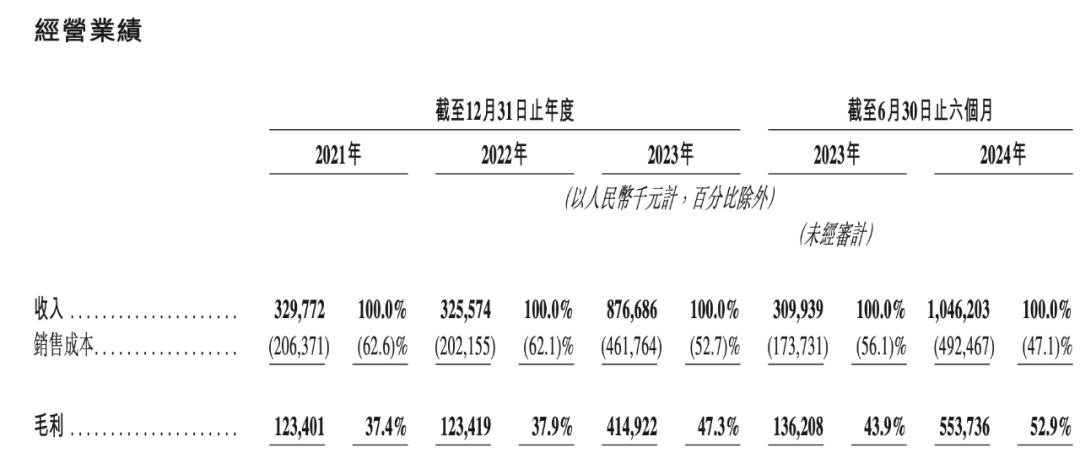 經營業績

|  | 截至12月31日止年度 |  |  |  |  |  | 截至6月30日止六個月 |  |  |  |
|---|---|---|---|---|---|---|---|---|---|---|
|  | 2021年 |  | 2022年 |  | 2023年 |  | 2023年 |  | 2024年 |  |
|  | (以人民幣千元計，百分比除外) |  |  |  |  |  |  |  |  |  |
|  |  |  |  |  |  |  | (未經審計) |  |  |  |
| 收入 | 329,772 | 100.0% | 325,574 | 100.0% | 876,686 | 100.0% | 309,939 | 100.0% | 1,046,203 | 100.0% |
| 銷售成本 | (206,371) | (62.6)% | (202,155) | (62.1)% | (461,764) | (52.7)% | (173,731) | (56.1)% | (492,467) | (47.1)% |
| 毛利 | 123,401 | 37.4% | 123,419 | 37.9% | 414,922 | 47.3% | 136,208 | 43.9% | 553,736 | 52.9% |